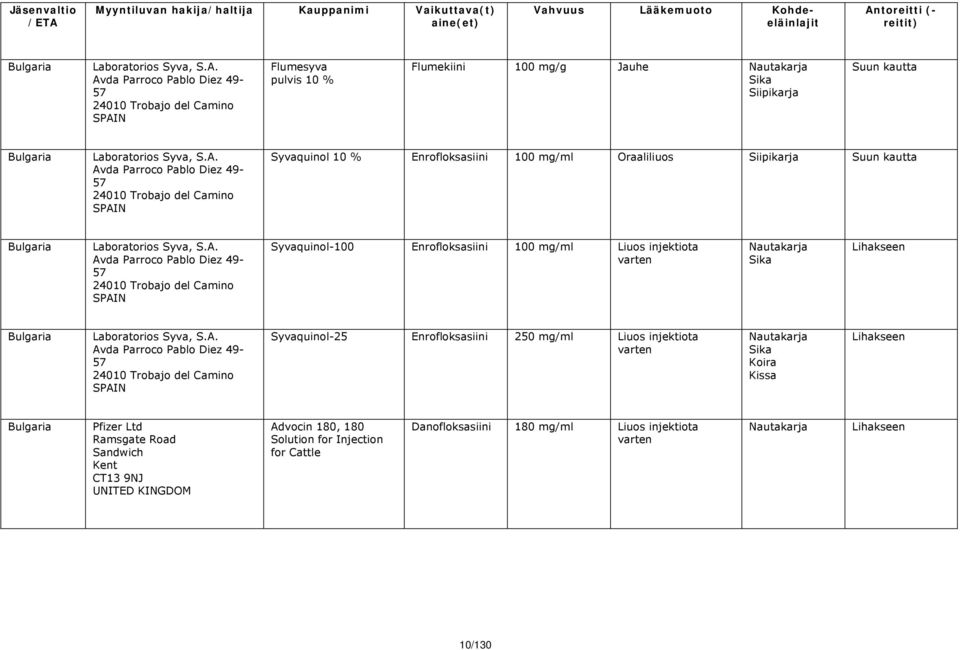 | Jäsenvaltio / ETA | Myyntiluvan hakija/haltija | Kauppanimi | Vaikuttava(t) aine(et) | Vahvuus | Lääkemuoto | Kohde-eläinlajit | Antoreitti (-reitit) |
|---|---|---|---|---|---|---|---|
| Bulgaria | Laboratorios Syva, S.A. Avda Parroco Pablo Diez 49-57 24010 Trobajo del Camino SPAIN | Flumesyva pulvis 10 % | Flumekiini | 100 mg/g | Jauhe | Nautakarja Sika Siipikarja | Suun kautta |
| Bulgaria | Laboratorios Syva, S.A. Avda Parroco Pablo Diez 49-57 24010 Trobajo del Camino SPAIN | Syvaquinol 10 % | Enrofloksasiini | 100 mg/ml | Oraaliliuos | Siipikarja | Suun kautta |
| Bulgaria | Laboratorios Syva, S.A. Avda Parroco Pablo Diez 49-57 24010 Trobajo del Camino SPAIN | Syvaquinol-100 | Enrofloksasiini | 100 mg/ml | Liuos injektiota varten | Nautakarja Sika | Lihakseen |
| Bulgaria | Laboratorios Syva, S.A. Avda Parroco Pablo Diez 49-57 24010 Trobajo del Camino SPAIN | Syvaquinol-25 | Enrofloksasiini | 250 mg/ml | Liuos injektiota varten | Nautakarja Sika Koira Kissa | Lihakseen |
| Bulgaria | Pfizer Ltd Ramsgate Road Sandwich Kent CT13 9NJ UNITED KINGDOM | Advocin 180, 180 Solution for Injection for Cattle | Danofloksasiini | 180 mg/ml | Liuos injektiota varten | Nautakarja | Lihakseen |

10/130